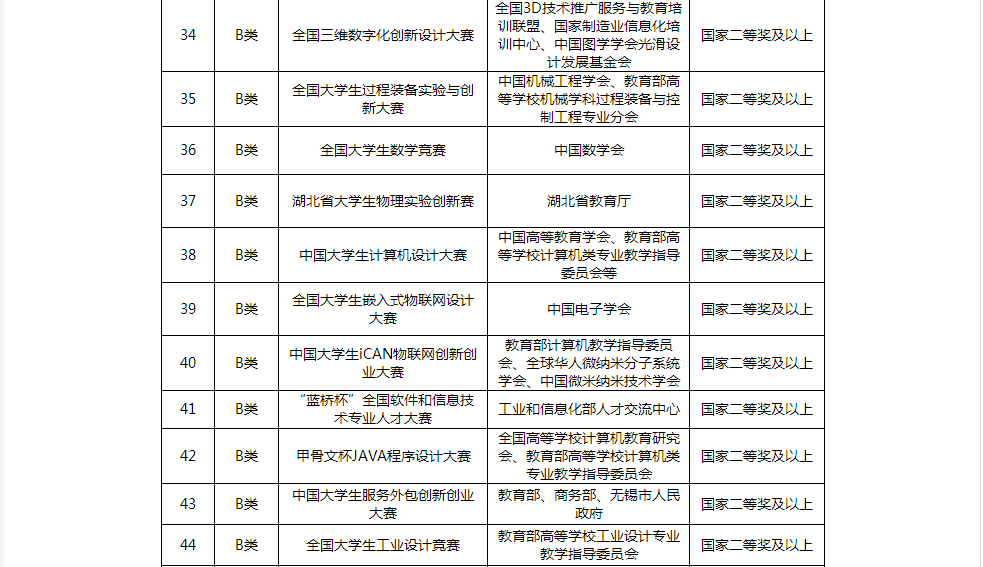 | 34 | B类 | 全国三维数字化创新设计大赛 | 全国3D技术推广服务与教育培训联盟、国家制造业信息化培训中心、中国图学学会光滑设计发展基金会 | 国家二等奖及以上 |
|---|---|---|---|---|
| 35 | B类 | 全国大学生过程装备实验与创新大赛 | 中国机械工程学会、教育部高等学校机械学科过程装备与控制工程专业分会 | 国家二等奖及以上 |
| 36 | B类 | 全国大学生数学竞赛 | 中国数学会 | 国家二等奖及以上 |
| 37 | B类 | 湖北省大学生物理实验创新赛 | 湖北省教育厅 | 国家二等奖及以上 |
| 38 | B类 | 中国大学生计算机设计大赛 | 中国高等教育学会、教育部高等学校计算机类专业教学指导委员会等 | 国家二等奖及以上 |
| 39 | B类 | 全国大学生嵌入式物联网设计大赛 | 中国电子学会 | 国家二等奖及以上 |
| 40 | B类 | 中国大学生iCAN物联网创新创业大赛 | 教育部计算机教学指导委员会、全球华人微纳米分子系统学会、中国微米纳米技术学会 | 国家二等奖及以上 |
| 41 | B类 | “蓝桥杯”全国软件和信息技术专业人才大赛 | 工业和信息化部人才交流中心 | 国家二等奖及以上 |
| 42 | B类 | 甲骨文杯JAVA程序设计大赛 | 全国高等学校计算机教育研究会、教育部高等学校计算机类专业教学指导委员会 | 国家二等奖及以上 |
| 43 | B类 | 中国大学生服务外包创新创业大赛 | 教育部、商务部、无锡市人民政府 | 国家二等奖及以上 |
| 44 | B类 | 全国大学生工业设计竞赛 | 教育部高等学校工业设计专业教学指导委员会 | 国家二等奖及以上 |